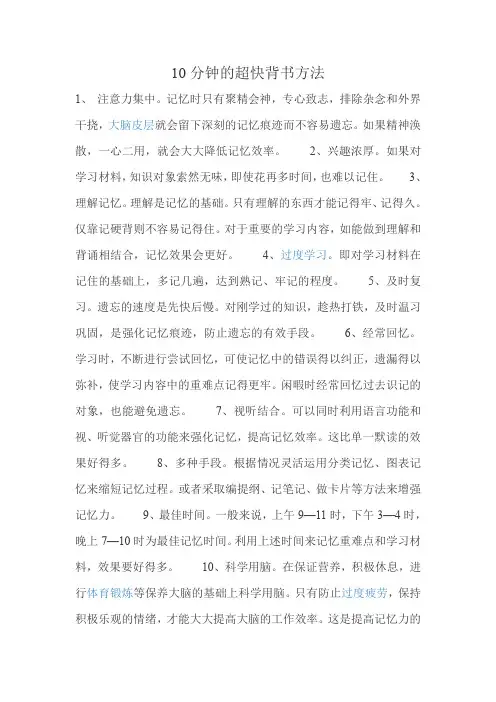 10分钟的超快背书方法

1、 注意力集中。记忆时只有聚精会神，专心致志，排除杂念和外界干扰，大脑皮层就会留下深刻的记忆痕迹而不容易遗忘。如果精神涣散，一心二用，就会大大降低记忆效率。 2、兴趣浓厚。如果对学习材料，知识对象索然无味，即使花再多时间，也难以记住。 3、理解记忆。理解是记忆的基础。只有理解的东西才能记得牢、记得久。仅靠记硬背则不容易记得住。对于重要的学习内容，如能做到理解和背诵相结合，记忆效果会更好。 4、过度学习。即对学习材料在记住的基础上，多记几遍，达到熟记、牢记的程度。 5、及时复习。遗忘的速度是先快后慢。对刚学过的知识，趁热打铁，及时温习巩固，是强化记忆痕迹，防止遗忘的有效手段。 6、经常回忆。学习时，不断进行尝试回忆，可使记忆中的错误得以纠正，遗漏得以弥补，使学习内容中的重难点记得更牢。闲暇时经常回忆过去识记的对象，也能避免遗忘。 7、视听结合。可以同时利用语言功能和视、听觉器官的功能来强化记忆，提高记忆效率。这比单一默读的效果好得多。 8、多种手段。根据情况灵活运用分类记忆、图表记忆来缩短记忆过程。或者采取编提纲、记笔记、做卡片等方法来增强记忆力。 9、最佳时间。一般来说，上午9—11时，下午3—4时，晚上7—10时为最佳记忆时间。利用上述时间来记忆重难点和学习材料，效果要好得多。 10、科学用脑。在保证营养，积极休息，进行体育锻炼等保养大脑的基础上科学用脑。只有防止过度疲劳，保持积极乐观的情绪，才能大大提高大脑的工作效率。这是提高记忆力的